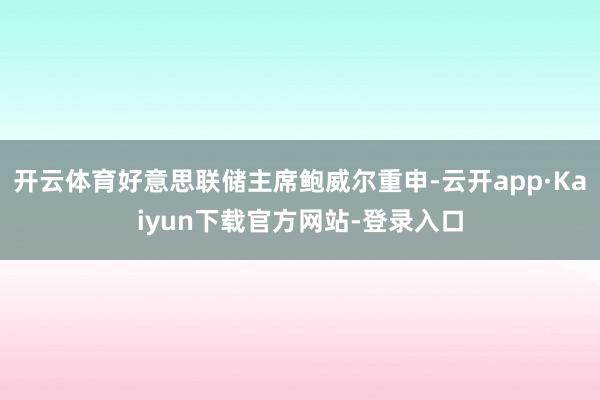 开云体育好意思联储主席鲍威尔重申-云开app·Kaiyun下载官方网站-登录入口